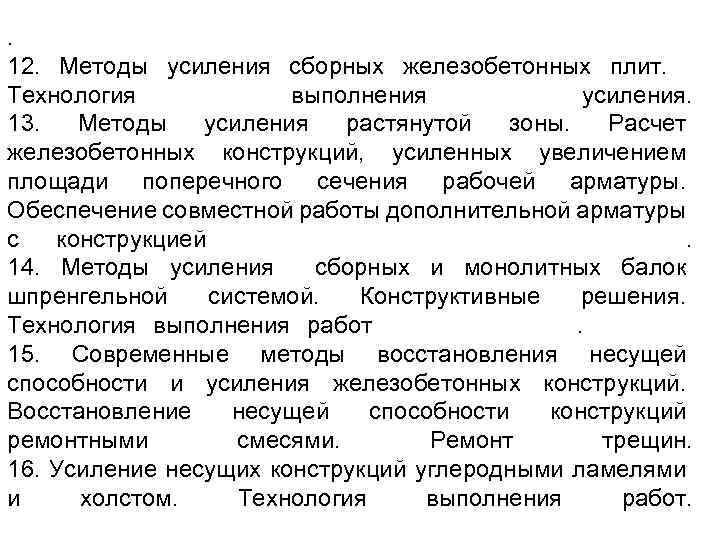 .
12. Методы усиления сборных железобетонных плит. Технология выполнения усиления.
13. Методы усиления растянутой зоны. Расчет железобетонных конструкций, усиленных увеличением площади поперечного сечения рабочей арматуры. Обеспечение совместной работы дополнительной арматуры с конструкцией .
14. Методы усиления сборных и монолитных балок шпренгельной системой. Конструктивные решения. Технология выполнения работ .
15. Современные методы восстановления несущей способности и усиления железобетонных конструкций. Восстановление несущей способности конструкций ремонтными смесями. Ремонт трещин.
16. Усиление несущих конструкций углеродными ламелями и холстом. Технология выполнения работ.